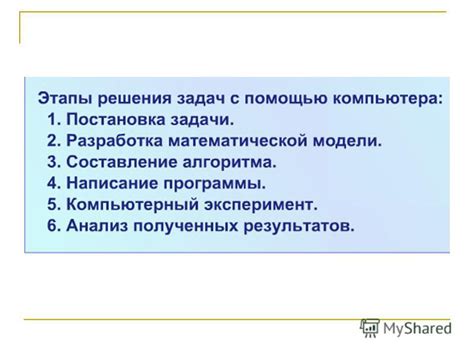 Этапы решения задач с помощью компьютера:
1. Постановка задачи.
2. Разработка математической модели.
3. Составление алгоритма.
4. Написание программы.
5. Компьютерный эксперимент.
6. Анализ полученных результатов.

MyShared